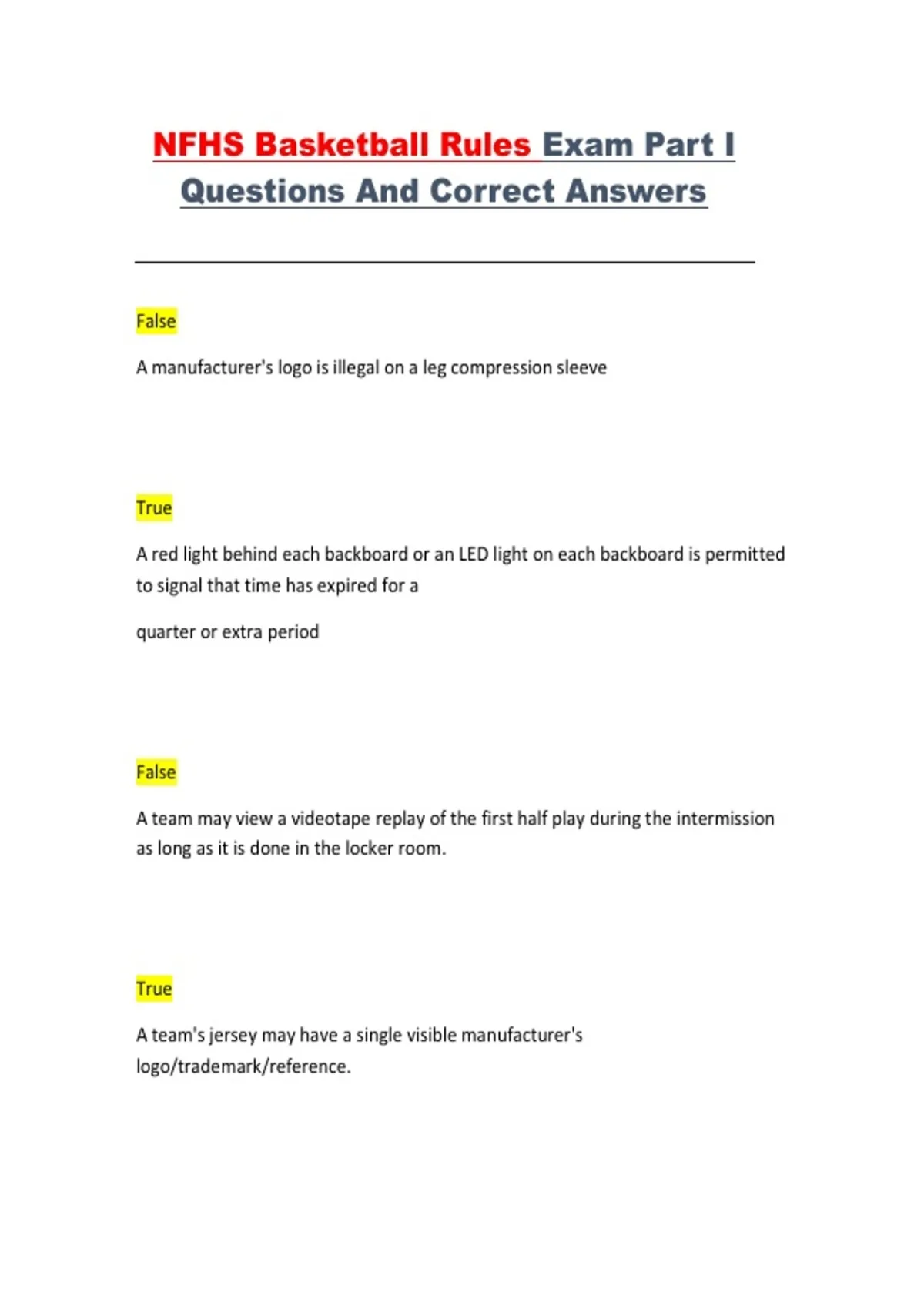 NFHS Basketball Rules Exam Part I Questions And Correct Answers

False

A manufacturer's logo is illegal on a leg compression sleeve

True

A red light behind each backboard or an LED light on each backboard is permitted to signal that time has expired for a

quarter or extra period

False

A team may view a videotape replay of the first half play during the intermission as long as it is done in the locker room.

True

A team's jersey may have a single visible manufacturer's logo/trademark/reference.